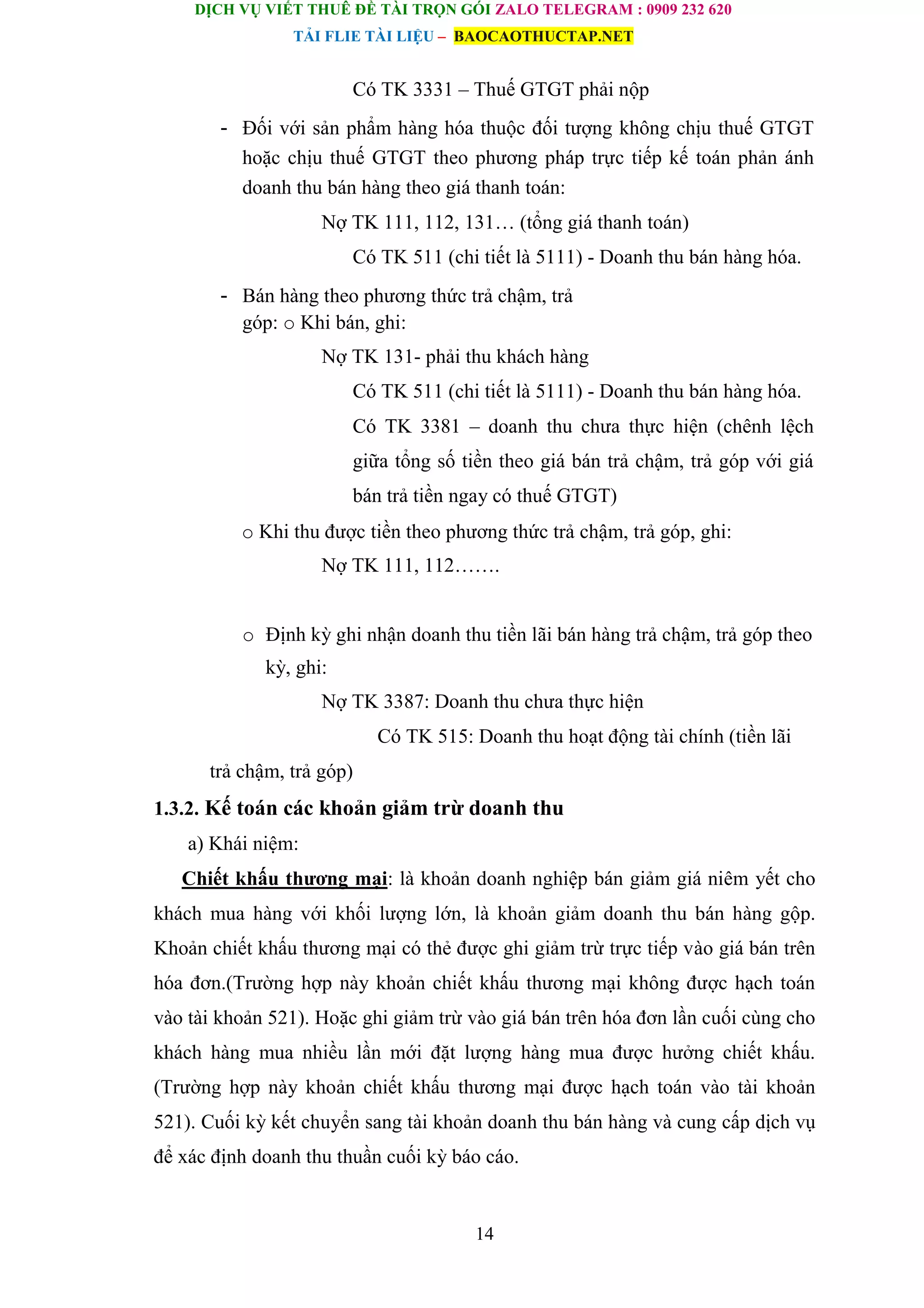 DỊCH VỤ VIẾT THUÊ ĐỀ TÀI TRỌN GÓI ZALO TELEGRAM : 0909 232 620
TẢI FLIE TÀI LIỆU – BAOCAOTHUCTAP.NET

Có TK 3331 – Thuế GTGT phải nộp

- Đối với sản phẩm hàng hóa thuộc đối tượng không chịu thuế GTGT hoặc chịu thuế GTGT theo phương pháp trực tiếp kế toán phản ánh doanh thu bán hàng theo giá thanh toán:

Nợ TK 111, 112, 131… (tổng giá thanh toán)

Có TK 511 (chi tiết là 5111) - Doanh thu bán hàng hóa.

- Bán hàng theo phương thức trả chậm, trả góp: o Khi bán, ghi:

Nợ TK 131- phải thu khách hàng

Có TK 511 (chi tiết là 5111) - Doanh thu bán hàng hóa.

Có TK 3381 – doanh thu chưa thực hiện (chênh lệch giữa tổng số tiền theo giá bán trả chậm, trả góp với giá bán trả tiền ngay có thuế GTGT)

o Khi thu được tiền theo phương thức trả chậm, trả góp, ghi:

Nợ TK 111, 112…….

o Định kỳ ghi nhận doanh thu tiền lãi bán hàng trả chậm, trả góp theo kỳ, ghi:

Nợ TK 3387: Doanh thu chưa thực hiện

Có TK 515: Doanh thu hoạt động tài chính (tiền lãi trả chậm, trả góp)

1.3.2. Kế toán các khoản giảm trừ doanh thu

a) Khái niệm:

Chiết khấu thương mại: là khoản doanh nghiệp bán giảm giá niêm yết cho khách mua hàng với khối lượng lớn, là khoản giảm doanh thu bán hàng gộp. Khoản chiết khấu thương mại có thẻ được ghi giảm trừ trực tiếp vào giá bán trên hóa đơn.(Trường hợp này khoản chiết khấu thương mại không được hạch toán vào tài khoản 521). Hoặc ghi giảm trừ vào giá bán trên hóa đơn lần cuối cùng cho khách hàng mua nhiều lần mới đặt lượng hàng mua được hưởng chiết khấu. (Trường hợp này khoản chiết khấu thương mại được hạch toán vào tài khoản 521). Cuối kỳ kết chuyển sang tài khoản doanh thu bán hàng và cung cấp dịch vụ để xác định doanh thu thuần cuối kỳ báo cáo.

14